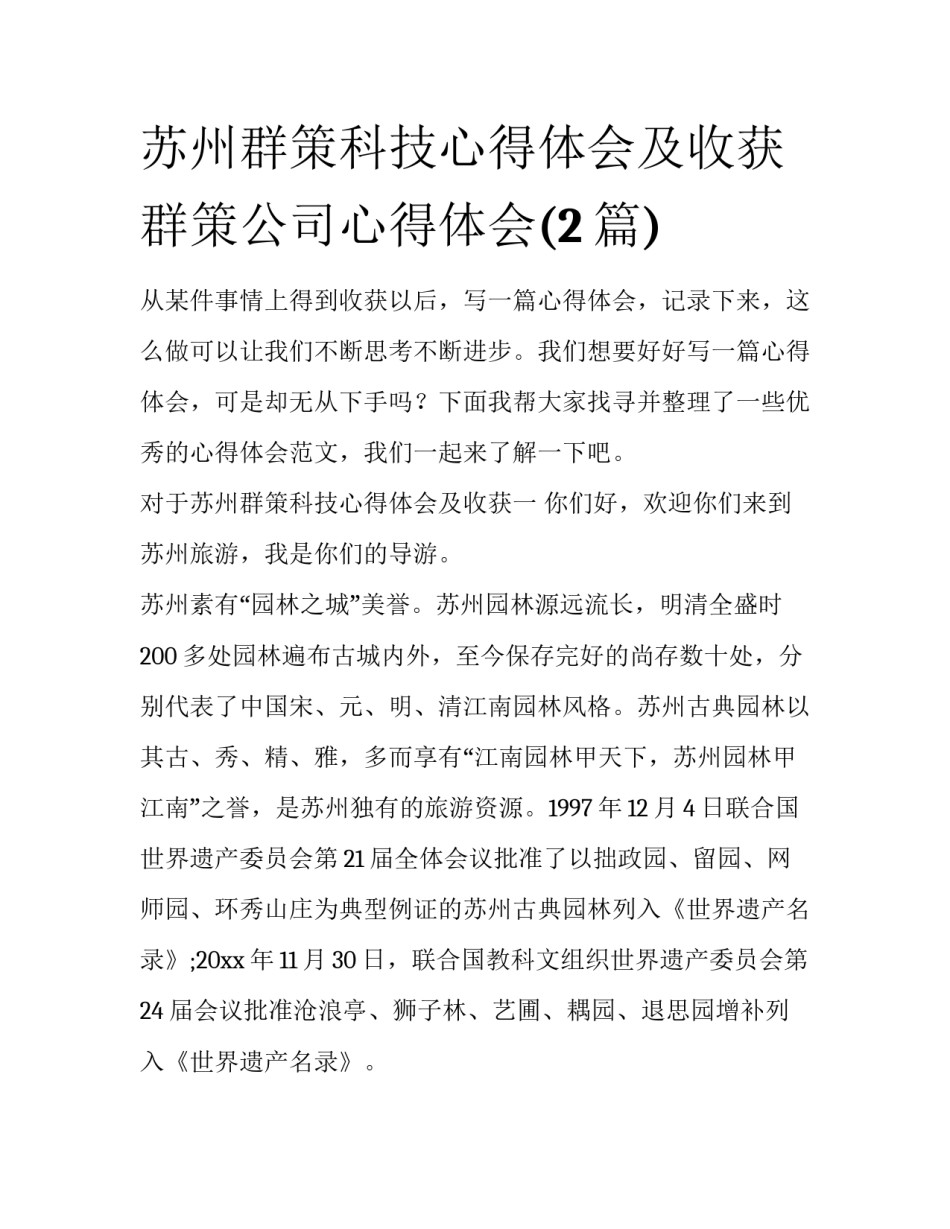 苏州群策科技心得体会及收获 群策公司心得体会(2 篇)

从某件事情上得到收获以后，写一篇心得体会，记录下来，这么做可以让我们不断思考不断进步。我们想要好好写一篇心得体会，可是却无从下手吗？下面我帮大家找寻并整理了一些优秀的心得体会范文，我们一起来了解一下吧。

对于苏州群策科技心得体会及收获一 你们好，欢迎你们来到苏州旅游，我是你们的导游。

苏州素有“园林之城”美誉。苏州园林源远流长，明清全盛时 200 多处园林遍布古城内外，至今保存完好的尚存数十处，分别代表了中国宋、元、明、清江南园林风格。苏州古典园林以其古、秀、精、雅，多而享有“江南园林甲天下，苏州园林甲江南”之誉，是苏州独有的旅游资源。1997 年 12 月 4 日联合国世界遗产委员会第 21 届全体会议批准了以拙政园、留园、网师园、环秀山庄为典型例证的苏州古典园林列入《世界遗产名录》;20xx 年 11 月 30 日，联合国教科文组织世界遗产委员会第 24 届会议批准沧浪亭、狮子林、艺圃、耦园、退思园增补列入《世界遗产名录》。